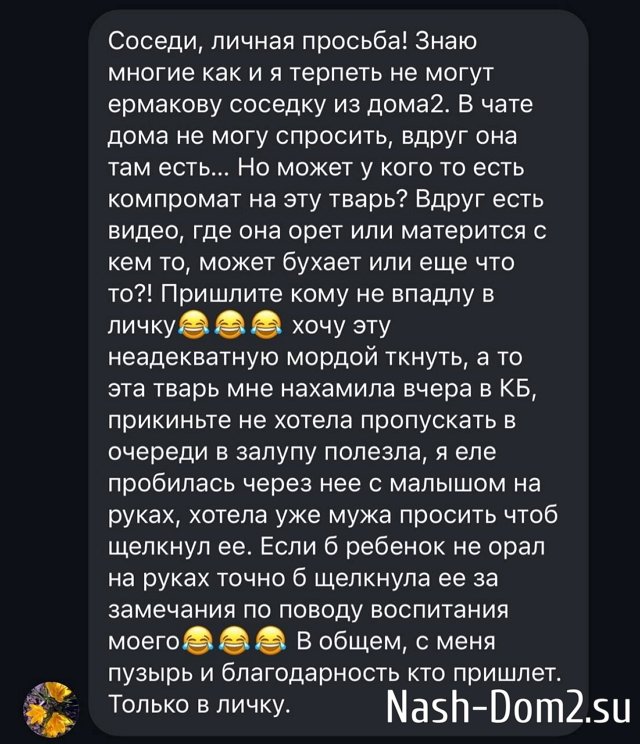 Соседи, личная просьба! Знаю многие как и я терпеть не могут ермакову соседку из дома2. В чате дома не могу спросить, вдруг она там есть... Но может у кого то есть компромат на эту тварь? Вдруг есть видео, где она орет или матерится с кем то, может бухает или еще что то?! Пришлите кому не впадлу в личку😂😂😂 хочу эту неадекватную мордой ткнуть, а то эта тварь мне нахамила вчера в КБ, прикиньте не хотела пропускать в очереди в залупу полезла, я еле пробилась через нее с малышом на руках, хотела уже мужа просить чтоб щелкнул ее. Если б ребенок не орал на руках точно б щелкнула ее за замечания по поводу воспитания моего😂😂😂 В общем, с меня пузырь и благодарность кто пришлет. Только в личку.

Nash-Dom2.su